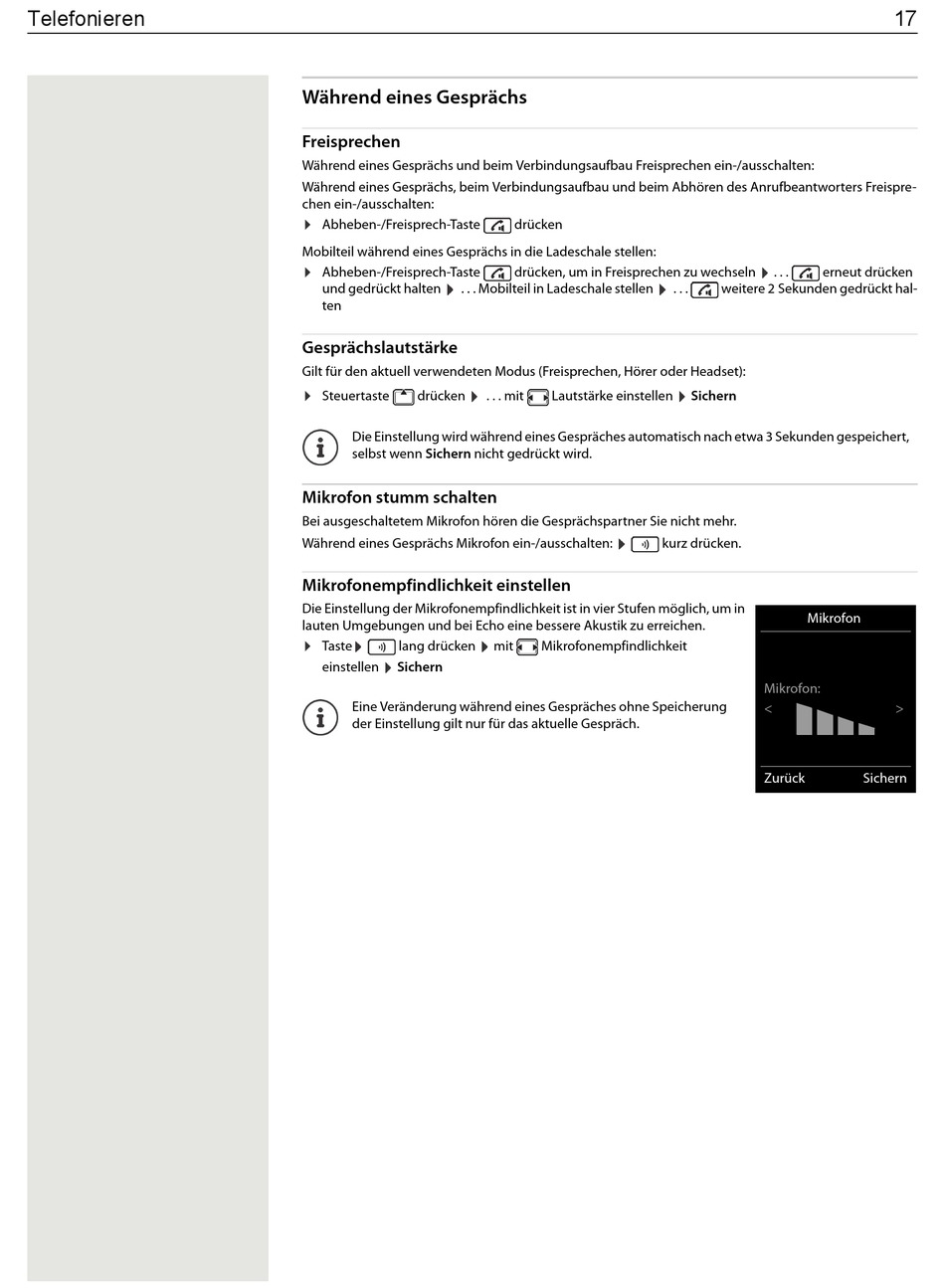 Telefonieren 17

Während eines Gesprächs

Freisprechen

Während eines Gesprächs und beim Verbindungsaufbau Freisprechen ein-/ausschalten:

Während eines Gesprächs, beim Verbindungsaufbau und beim Abhören des Anrufbeantworters Freisprechen ein-/ausschalten:

▶ Abheben-/Freisprech-Taste drücken

Mobilteil während eines Gesprächs in die Ladeschale stellen:

▶ Abheben-/Freisprech-Taste drücken, um in Freisprechen zu wechseln ▶ . . . erneut drücken und gedrückt halten ▶ . . . Mobilteil in Ladeschale stellen ▶ . . . weitere 2 Sekunden gedrückt halten

Gesprächslautstärke

Gilt für den aktuell verwendeten Modus (Freisprechen, Hörer oder Headset):

▶ Steuertaste drücken ▶ . . . mit Lautstärke einstellen ▶ Sichern

Die Einstellung wird während eines Gespräches automatisch nach etwa 3 Sekunden gespeichert, selbst wenn Sichern nicht gedrückt wird.

Mikrofon stumm schalten

Bei ausgeschaltetem Mikrofon hören die Gesprächspartner Sie nicht mehr.

Während eines Gesprächs Mikrofon ein-/ausschalten: ▶ kurz drücken.

Mikrofonempfindlichkeit einstellen

Die Einstellung der Mikrofonempfindlichkeit ist in vier Stufen möglich, um in lauten Umgebungen und bei Echo eine bessere Akustik zu erreichen.

▶ Taste ▶ lang drücken ▶ mit Mikrofonempfindlichkeit einstellen ▶ Sichern

Eine Veränderung während eines Gespräches ohne Speicherung der Einstellung gilt nur für das aktuelle Gespräch.

Mikrofon

Mikrofon:
< >

Zurück Sichern